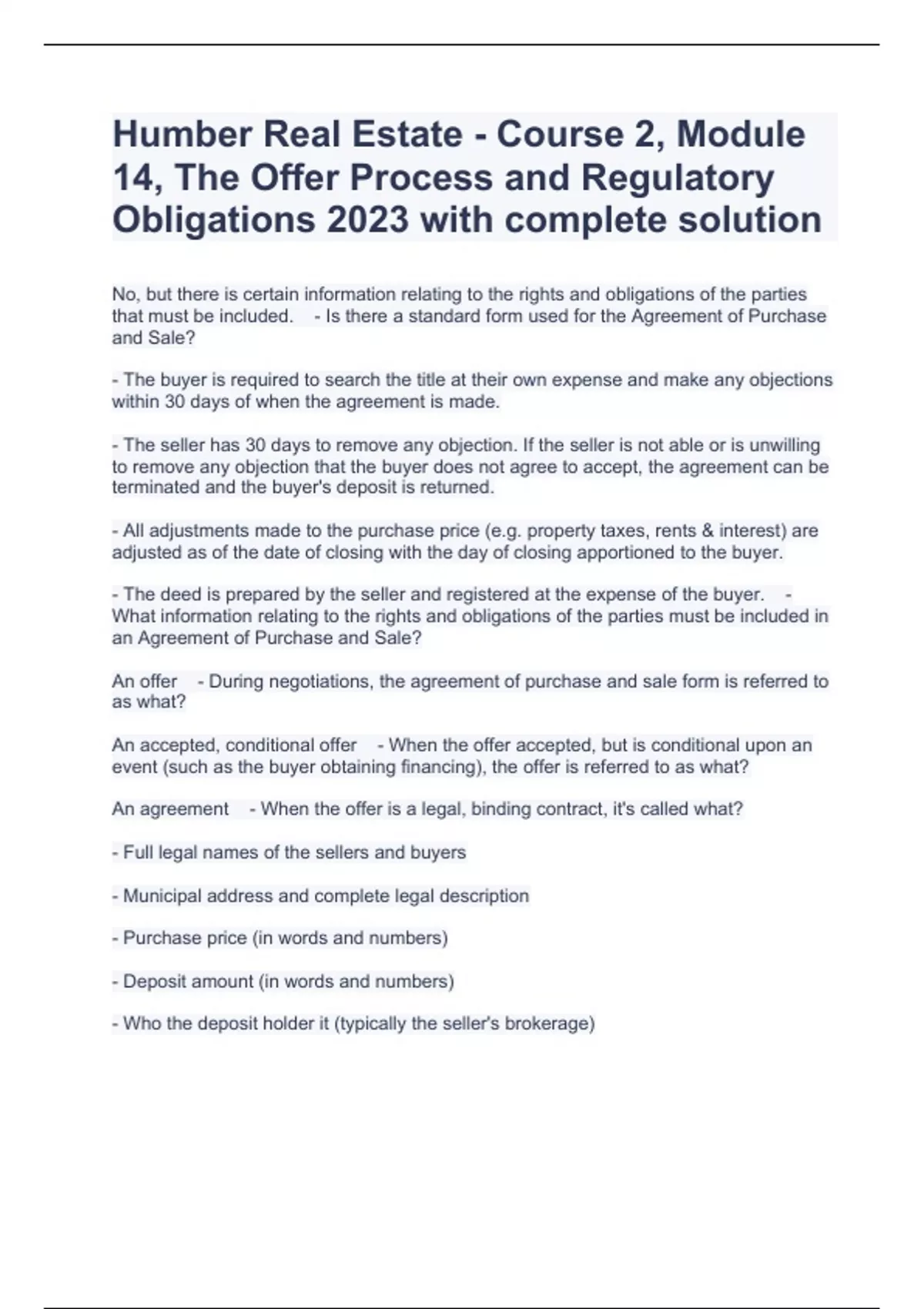 Humber Real Estate - Course 2, Module 14, The Offer Process and Regulatory Obligations 2023 with complete solution

No, but there is certain information relating to the rights and obligations of the parties that must be included. - Is there a standard form used for the Agreement of Purchase and Sale?

- The buyer is required to search the title at their own expense and make any objections within 30 days of when the agreement is made.

- The seller has 30 days to remove any objection. If the seller is not able or is unwilling to remove any objection that the buyer does not agree to accept, the agreement can be terminated and the buyer's deposit is returned.

- All adjustments made to the purchase price (e.g. property taxes, rents & interest) are adjusted as of the date of closing with the day of closing apportioned to the buyer.

- The deed is prepared by the seller and registered at the expense of the buyer. - What information relating to the rights and obligations of the parties must be included in an Agreement of Purchase and Sale?

An offer - During negotiations, the agreement of purchase and sale form is referred to as what?

An accepted, conditional offer - When the offer accepted, but is conditional upon an event (such as the buyer obtaining financing), the offer is referred to as what?

An agreement - When the offer is a legal, binding contract, it's called what?

- Full legal names of the sellers and buyers

- Municipal address and complete legal description

- Purchase price (in words and numbers)

- Deposit amount (in words and numbers)

- Who the deposit holder it (typically the seller's brokerage)